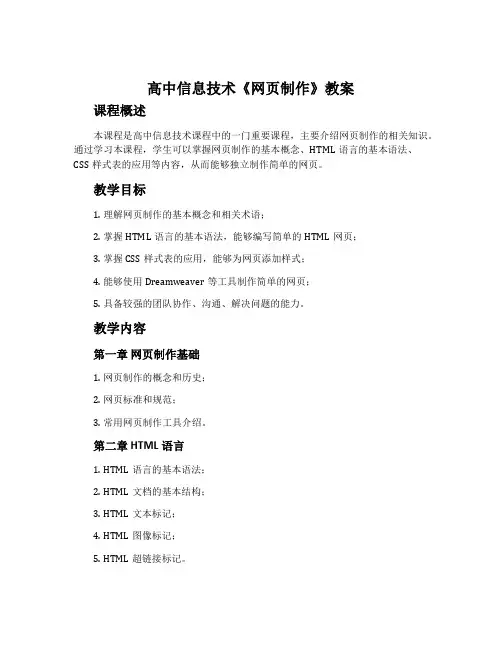 高中信息技术《网页制作》教案

课程概述

本课程是高中信息技术课程中的一门重要课程，主要介绍网页制作的相关知识。通过学习本课程，学生可以掌握网页制作的基本概念、HTML 语言的基本语法、CSS 样式表的应用等内容，从而能够独立制作简单的网页。

教学目标

1. 理解网页制作的基本概念和相关术语；

2. 掌握 HTML 语言的基本语法，能够编写简单的 HTML 网页；

3. 掌握 CSS 样式表的应用，能够为网页添加样式；

4. 能够使用 Dreamweaver 等工具制作简单的网页；

5. 具备较强的团队协作、沟通、解决问题的能力。

教学内容

第一章 网页制作基础

1. 网页制作的概念和历史；

2. 网页标准和规范；

3. 常用网页制作工具介绍。

第二章 HTML 语言

1. HTML 语言的基本语法；

2. HTML 文档的基本结构；

3. HTML 文本标记；

4. HTML 图像标记；

5. HTML 超链接标记。